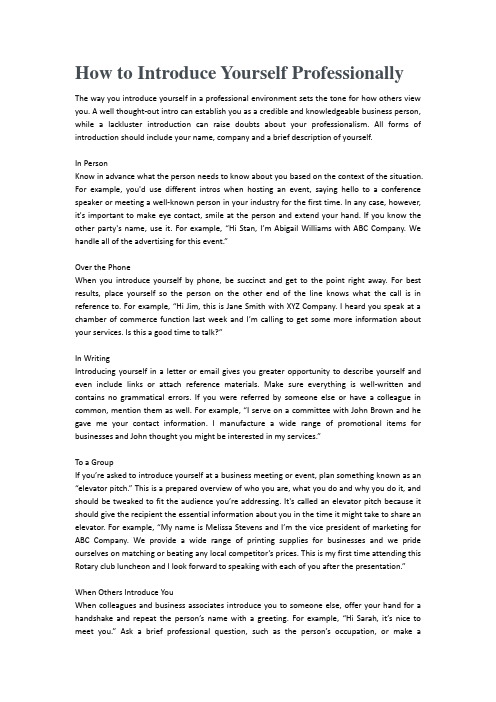 How to Introduce Yourself Professionally

The way you introduce yourself in a professional environment sets the tone for how others view you. A well thought-out intro can establish you as a credible and knowledgeable business person, while a lackluster introduction can raise doubts about your professionalism. All forms of introduction should include your name, company and a brief description of yourself.

In Person
Know in advance what the person needs to know about you based on the context of the situation. For example, you'd use different intros when hosting an event, saying hello to a conference speaker or meeting a well-known person in your industry for the first time. In any case, however, it's important to make eye contact, smile at the person and extend your hand. If you know the other party's name, use it. For example, "Hi Stan, I'm Abigail Williams with ABC Company. We handle all of the advertising for this event."

Over the Phone
When you introduce yourself by phone, be succinct and get to the point right away. For best results, place yourself so the person on the other end of the line knows what the call is in reference to. For example, "Hi Jim, this is Jane Smith with XYZ Company. I heard you speak at a chamber of commerce function last week and I'm calling to get some more information about your services. Is this a good time to talk?"

In Writing
Introducing yourself in a letter or email gives you greater opportunity to describe yourself and even include links or attach reference materials. Make sure everything is well-written and contains no grammatical errors. If you were referred by someone else or have a colleague in common, mention them as well. For example, "I serve on a committee with John Brown and he gave me your contact information. I manufacture a wide range of promotional items for businesses and John thought you might be interested in my services."

To a Group
If you're asked to introduce yourself at a business meeting or event, plan something known as an "elevator pitch." This is a prepared overview of who you are, what you do and why you do it, and should be tweaked to fit the audience you're addressing. It's called an elevator pitch because it should give the recipient the essential information about you in the time it might take to share an elevator. For example, "My name is Melissa Stevens and I'm the vice president of marketing for ABC Company. We provide a wide range of printing supplies for businesses and we pride ourselves on matching or beating any local competitor's prices. This is my first time attending this Rotary club luncheon and I look forward to speaking with each of you after the presentation."

When Others Introduce You
When colleagues and business associates introduce you to someone else, offer your hand for a handshake and repeat the person's name with a greeting. For example, "Hi Sarah, it's nice to meet you." Ask a brief professional question, such as the person's occupation, or make a